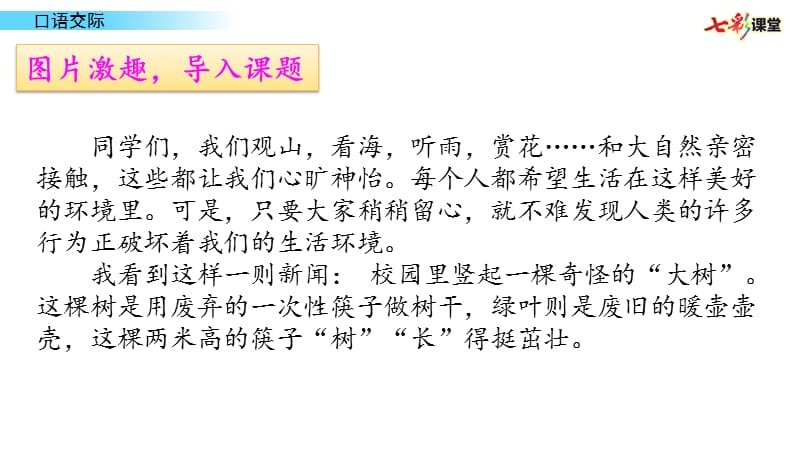 口语交际

七彩课堂

图片激趣，导入课题

同学们，我们观山，看海，听雨，赏花……和大自然亲密接触，这些都让我们心旷神怡。每个人都希望生活在这样美好的环境里。可是，只要大家稍稍留心，就不难发现人类的许多行为正破坏着我们的生活环境。

我看到这样一则新闻： 校园里竖起一棵奇怪的“大树”。这棵树是用废弃的一次性筷子做树干，绿叶则是废旧的暖壶壶壳，这棵两米高的筷子“树”“长”得挺茁壮。